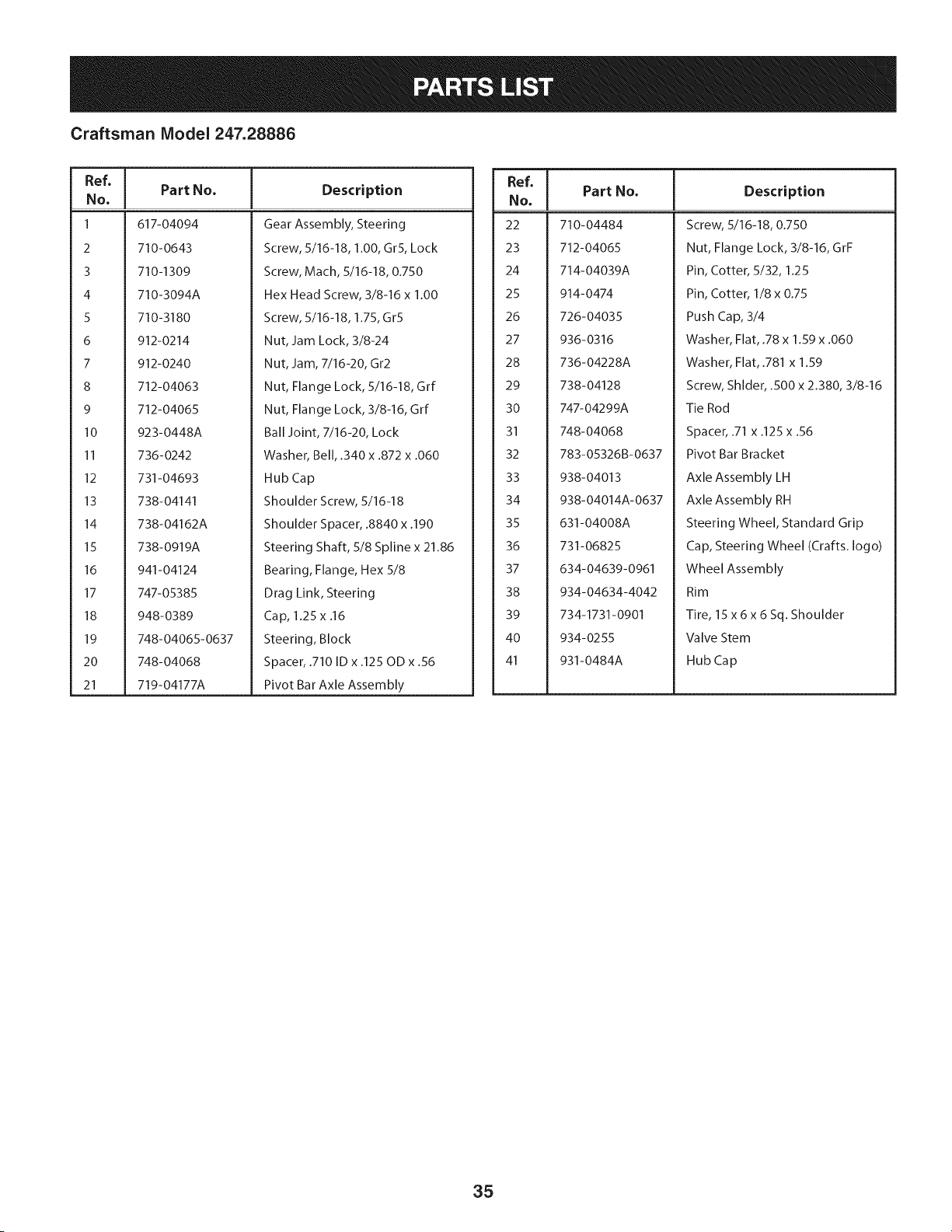 PARTS LIST

Craftsman Model 247.28886

| Ref. No. | Part No. | Description |
|---|---|---|
| 1 | 617-04094 | Gear Assembly, Steering |
| 2 | 710-0643 | Screw, 5/16-18, 1.00, Gr5, Lock |
| 3 | 710-1309 | Screw, Mach, 5/16-18, 0.750 |
| 4 | 710-3094A | Hex Head Screw, 3/8-16 x 1.00 |
| 5 | 710-3180 | Screw, 5/16-18, 1.75, Gr5 |
| 6 | 912-0214 | Nut, Jam Lock, 3/8-24 |
| 7 | 912-0240 | Nut, Jam, 7/16-20, Gr2 |
| 8 | 712-04063 | Nut, Flange Lock, 5/16-18, Grf |
| 9 | 712-04065 | Nut, Flange Lock, 3/8-16, Grf |
| 10 | 923-0448A | Ball Joint, 7/16-20, Lock |
| 11 | 736-0242 | Washer, Bell, .340 x .872 x .060 |
| 12 | 731-04693 | Hub Cap |
| 13 | 738-04141 | Shoulder Screw, 5/16-18 |
| 14 | 738-04162A | Shoulder Spacer, .8840 x .190 |
| 15 | 738-0919A | Steering Shaft, 5/8 Spline x 21.86 |
| 16 | 941-04124 | Bearing, Flange, Hex 5/8 |
| 17 | 747-05385 | Drag Link, Steering |
| 18 | 948-0389 | Cap, 1.25 x .16 |
| 19 | 748-04065-0637 | Steering, Block |
| 20 | 748-04068 | Spacer, .710 ID x .125 OD x .56 |
| 21 | 719-04177A | Pivot Bar Axle Assembly |

| Ref. No. | Part No. | Description |
|---|---|---|
| 22 | 710-04484 | Screw, 5/16-18, 0.750 |
| 23 | 712-04065 | Nut, Flange Lock, 3/8-16, GrF |
| 24 | 714-04039A | Pin, Cotter, 5/32, 1.25 |
| 25 | 914-0474 | Pin, Cotter, 1/8 x 0.75 |
| 26 | 726-04035 | Push Cap, 3/4 |
| 27 | 936-0316 | Washer, Flat, .78 x 1.59 x .060 |
| 28 | 736-04228A | Washer, Flat, .781 x 1.59 |
| 29 | 738-04128 | Screw, Shlder, .500 x 2.380, 3/8-16 |
| 30 | 747-04299A | Tie Rod |
| 31 | 748-04068 | Spacer, .71 x .125 x .56 |
| 32 | 783-05326B-0637 | Pivot Bar Bracket |
| 33 | 938-04013 | Axle Assembly LH |
| 34 | 938-04014A-0637 | Axle Assembly RH |
| 35 | 631-04008A | Steering Wheel, Standard Grip |
| 36 | 731-06825 | Cap, Steering Wheel (Crafts. logo) |
| 37 | 634-04639-0961 | Wheel Assembly |
| 38 | 934-04634-4042 | Rim |
| 39 | 734-1731-0901 | Tire, 15 x 6 x 6 Sq. Shoulder |
| 40 | 934-0255 | Valve Stem |
| 41 | 931-0484A | Hub Cap |

35